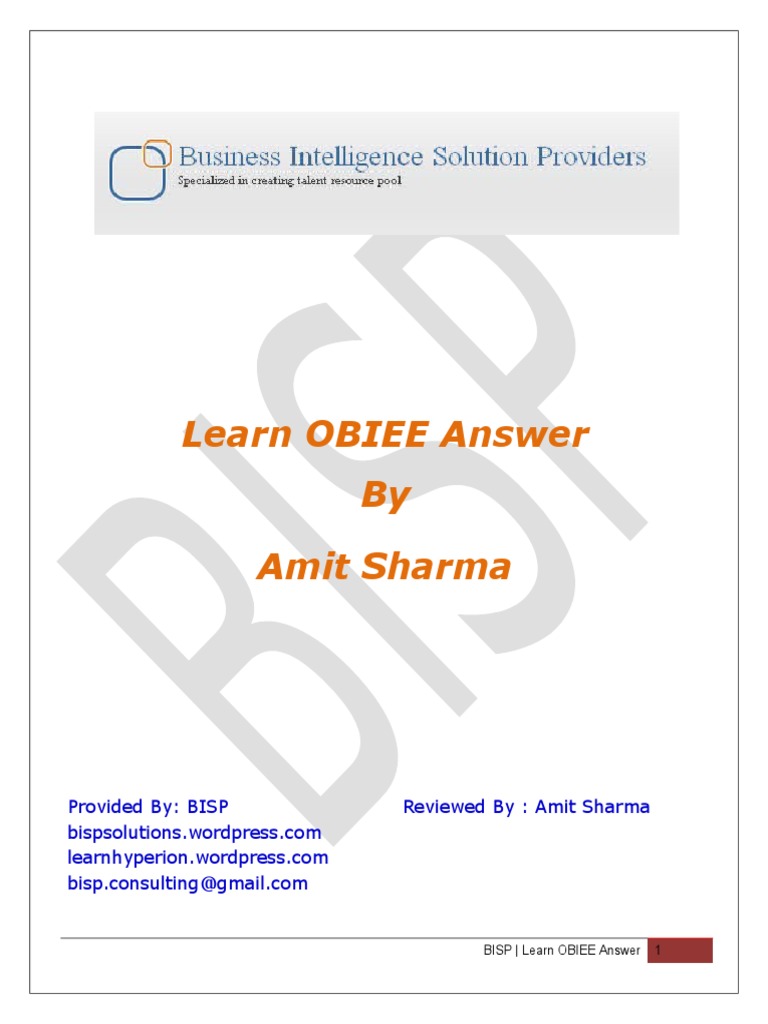 Business Intelligence Solution Providers
Specialized in creating talent resource pool

BISP

Learn OBIEE Answer
By
Amit Sharma

Provided By: BISP
bispsolutions.wordpress.com
learnhyperion.wordpress.com
bisp.consulting@gmail.com

Reviewed By : Amit Sharma

BISP | Learn OBIEE Answer 1